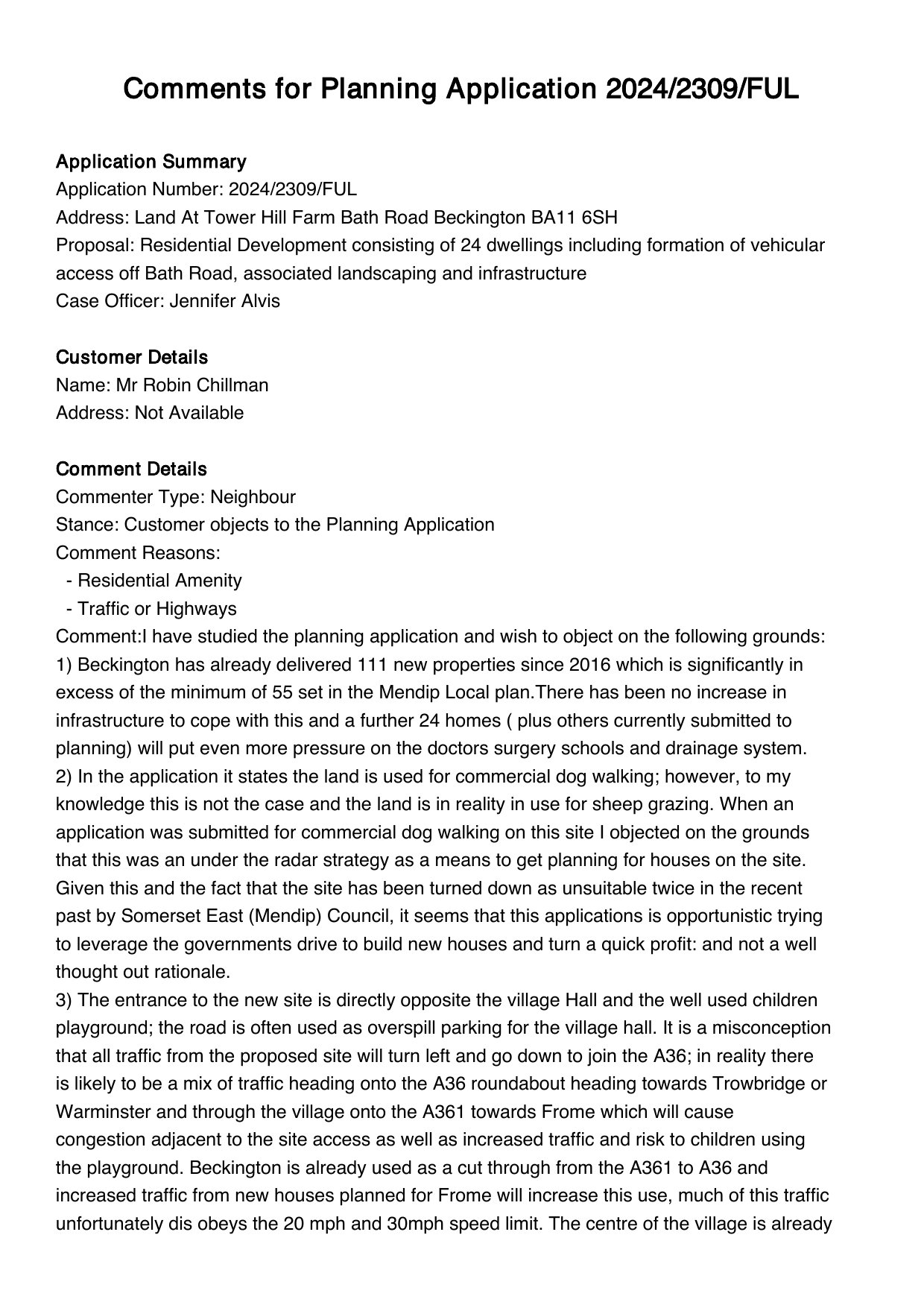 Comments for Planning Application 2024/2309/FUL

Application Summary
Application Number: 2024/2309/FUL
Address: Land At Tower Hill Farm Bath Road Beckington BA11 6SH
Proposal: Residential Development consisting of 24 dwellings including formation of vehicular access off Bath Road, associated landscaping and infrastructure
Case Officer: Jennifer Alvis

Customer Details
Name: Mr Robin Chillman
Address: Not Available

Comment Details
Commenter Type: Neighbour
Stance: Customer objects to the Planning Application
Comment Reasons:
- Residential Amenity
- Traffic or Highways
Comment:I have studied the planning application and wish to object on the following grounds:
1) Beckington has already delivered 111 new properties since 2016 which is significantly in excess of the minimum of 55 set in the Mendip Local plan.There has been no increase in infrastructure to cope with this and a further 24 homes ( plus others currently submitted to planning) will put even more pressure on the doctors surgery schools and drainage system.
2) In the application it states the land is used for commercial dog walking; however, to my knowledge this is not the case and the land is in reality in use for sheep grazing. When an application was submitted for commercial dog walking on this site I objected on the grounds that this was an under the radar strategy as a means to get planning for houses on the site. Given this and the fact that the site has been turned down as unsuitable twice in the recent past by Somerset East (Mendip) Council, it seems that this applications is opportunistic trying to leverage the governments drive to build new houses and turn a quick profit: and not a well thought out rationale.
3) The entrance to the new site is directly opposite the village Hall and the well used children playground; the road is often used as overspill parking for the village hall. It is a misconception that all traffic from the proposed site will turn left and go down to join the A36; in reality there is likely to be a mix of traffic heading onto the A36 roundabout heading towards Trowbridge or Warminster and through the village onto the A361 towards Frome which will cause congestion adjacent to the site access as well as increased traffic and risk to children using the playground. Beckington is already used as a cut through from the A361 to A36 and increased traffic from new houses planned for Frome will increase this use, much of this traffic unfortunately dis obeys the 20 mph and 30mph speed limit. The centre of the village is already